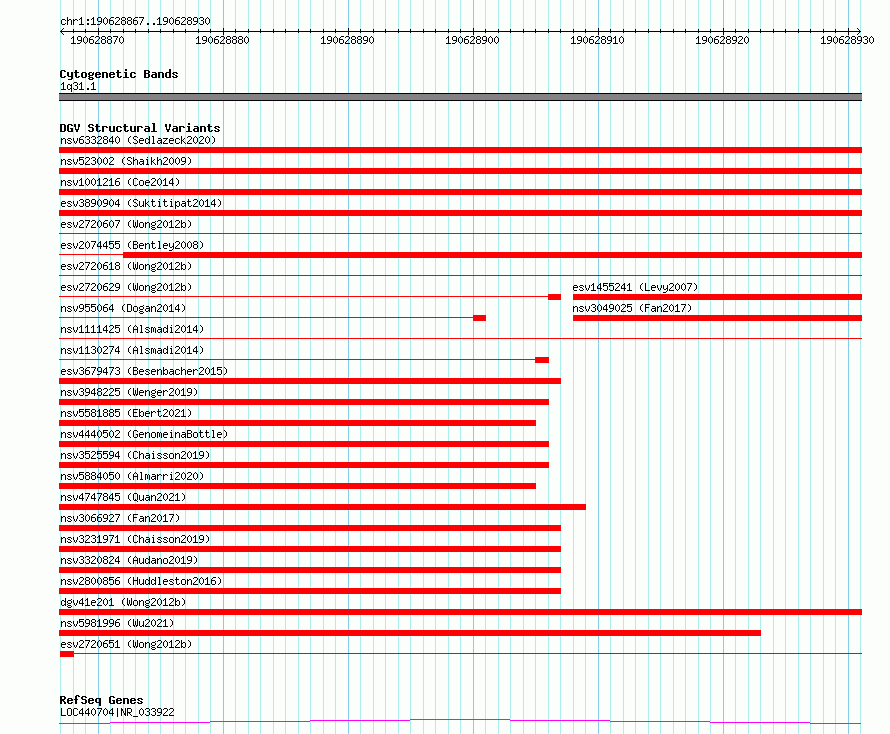 chr1:190628867..190628930

190628870 190628880 190628890 190628900 190628910 190628920 190628930

Cytogenetic Bands
1q31.1

DGV Structural Variants
nsv6332840 (Sedlazeck2020)
nsv523002 (Shaikh2009)
nsv1001216 (Coe2014)
esv3890904 (Suktitipat2014)
esv2720607 (Wong2012b)
esv2074455 (Bentley2008)
esv2720618 (Wong2012b)
esv2720629 (Wong2012b)
esv1455241 (Levy2007)
nsv955064 (Dogan2014)
nsv3049025 (Fan2017)
nsv1111425 (Alsmadi2014)
nsv1130274 (Alsmadi2014)
esv3679473 (Besenbacher2015)
nsv3948225 (Wenger2019)
nsv5581885 (Ebert2021)
nsv4440502 (GenomeinaBottle)
nsv3525594 (Chaisson2019)
nsv5884050 (Almarri2020)
nsv4747845 (Quan2021)
nsv3066927 (Fan2017)
nsv3231971 (Chaisson2019)
nsv3320824 (Audano2019)
nsv2800856 (Huddleston2016)
dgv41e201 (Wong2012b)
nsv5981996 (Wu2021)
esv2720651 (Wong2012b)

RefSeq Genes
LOC440704|NR_033922